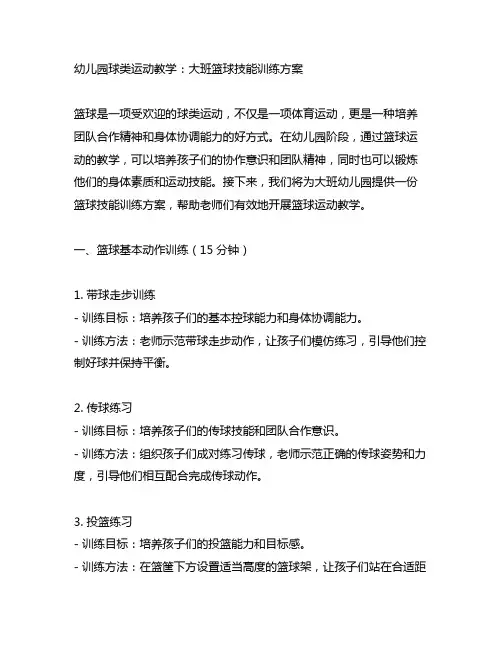 幼儿园球类运动教学：大班篮球技能训练方案

篮球是一项受欢迎的球类运动，不仅是一项体育运动，更是一种培养团队合作精神和身体协调能力的好方式。在幼儿园阶段，通过篮球运动的教学，可以培养孩子们的协作意识和团队精神，同时也可以锻炼他们的身体素质和运动技能。接下来，我们将为大班幼儿园提供一份篮球技能训练方案，帮助老师们有效地开展篮球运动教学。

一、篮球基本动作训练（15 分钟）

1. 带球走步训练
- 训练目标：培养孩子们的基本控球能力和身体协调能力。
- 训练方法：老师示范带球走步动作，让孩子们模仿练习，引导他们控制好球并保持平衡。

2. 传球练习
- 训练目标：培养孩子们的传球技能和团队合作意识。
- 训练方法：组织孩子们成对练习传球，老师示范正确的传球姿势和力度，引导他们相互配合完成传球动作。

3. 投篮练习
- 训练目标：培养孩子们的投篮能力和目标感。
- 训练方法：在篮筐下方设置适当高度的篮球架，让孩子们站在合适距